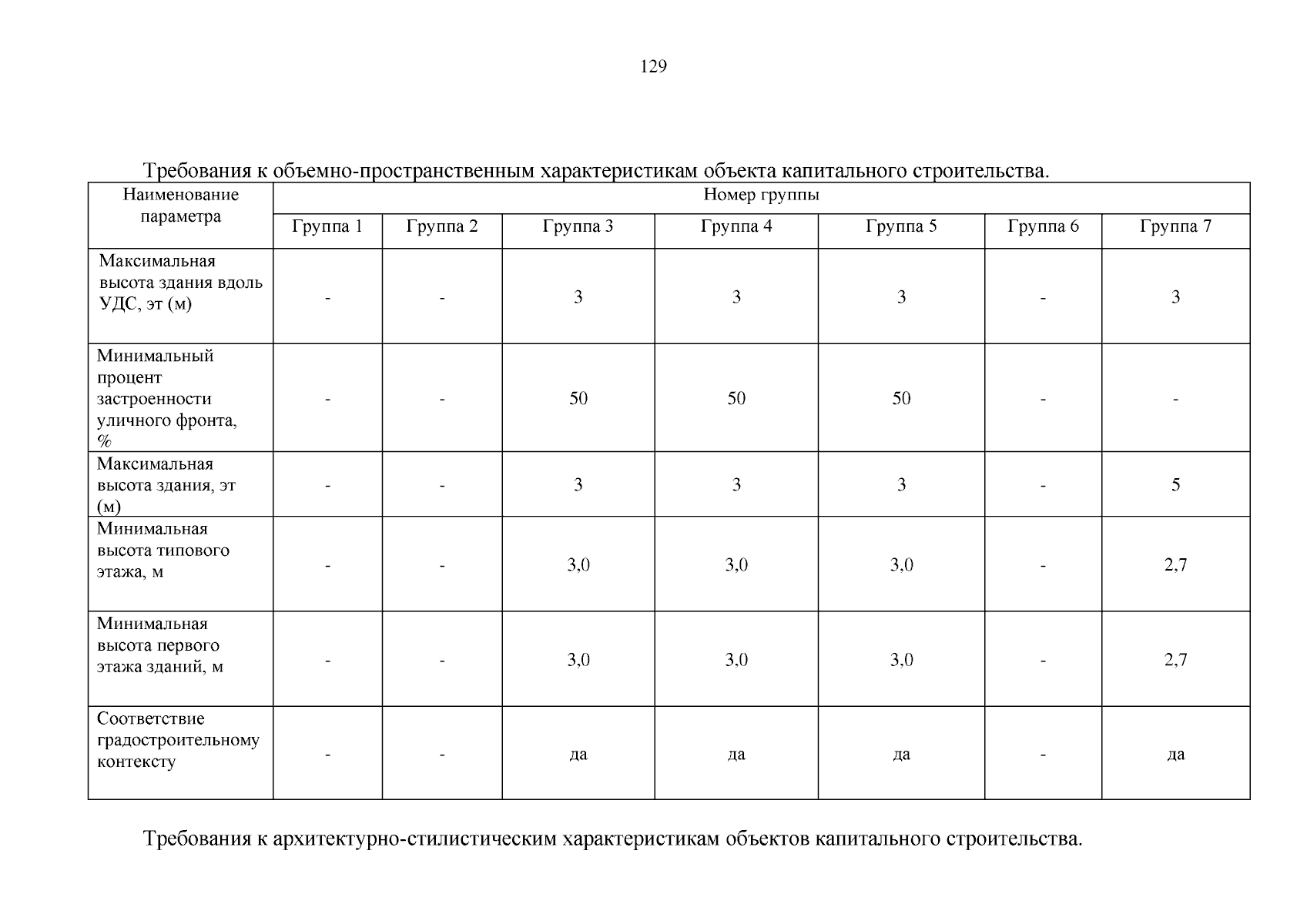 129

Требования к объемно-пространственным характеристикам объекта капитального строительства.

| Наименование параметра | Номер группы | | | | | | |
|---|---|---|---|---|---|---|---|
| | Группа 1 | Группа 2 | Группа 3 | Группа 4 | Группа 5 | Группа 6 | Группа 7 |
| Максимальная высота здания вдоль УДС, эт (м) | - | - | 3 | 3 | 3 | - | 3 |
| Минимальный процент застроенности уличного фронта, % | - | - | 50 | 50 | 50 | - | - |
| Максимальная высота здания, эт (м) | - | - | 3 | 3 | 3 | - | 5 |
| Минимальная высота типового этажа, м | - | - | 3,0 | 3,0 | 3,0 | - | 2,7 |
| Минимальная высота первого этажа зданий, м | - | - | 3,0 | 3,0 | 3,0 | - | 2,7 |
| Соответствие градостроительному контексту | - | - | да | да | да | - | да |

Требования к архитектурно-стилистическим характеристикам объектов капитального строительства.